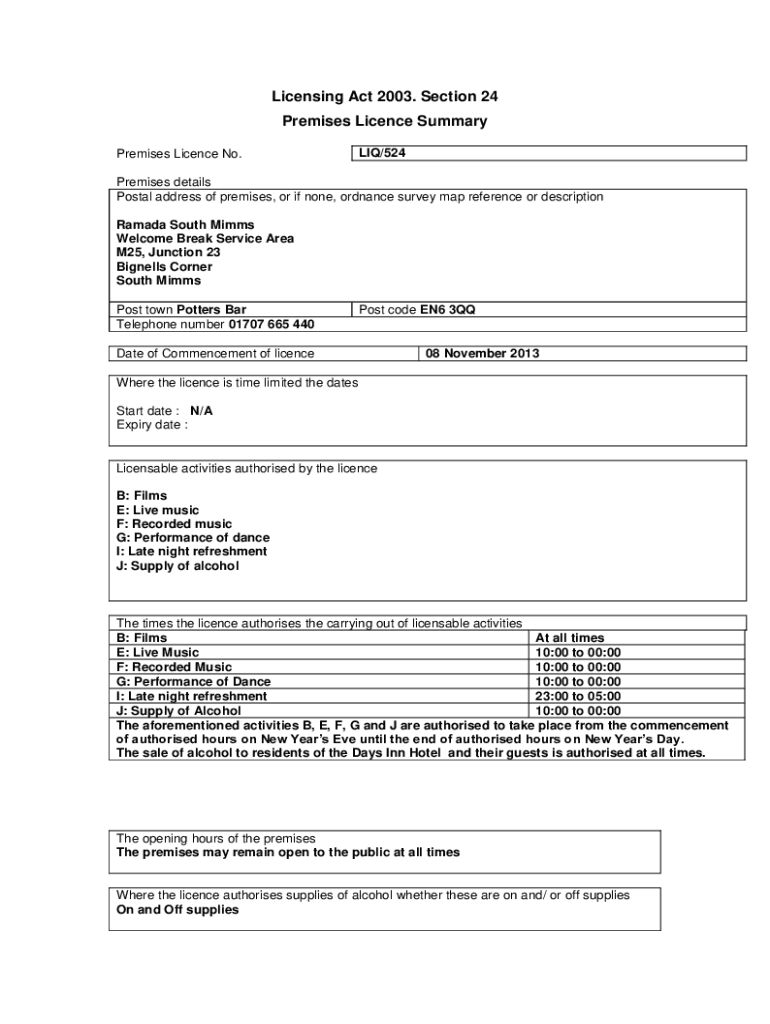 Licensing Act 2003. Section 24

Premises Licence Summary

Premises Licence No. LIQ/524

Premises details
Postal address of premises, or if none, ordnance survey map reference or description

Ramada South Mimms
Welcome Break Service Area
M25, Junction 23
Bignells Corner
South Mimms

Post town Potters Bar
Post code EN6 3QQ
Telephone number 01707 665 440

Date of Commencement of licence 08 November 2013

Where the licence is time limited the dates

Start date : N/A
Expiry date :

Licensable activities authorised by the licence

B: Films
E: Live music
F: Recorded music
G: Performance of dance
I: Late night refreshment
J: Supply of alcohol

The times the licence authorises the carrying out of licensable activities

| B: Films | At all times |
|---|---|
| E: Live Music | 10:00 to 00:00 |
| F: Recorded Music | 10:00 to 00:00 |
| G: Performance of Dance | 10:00 to 00:00 |
| I: Late night refreshment | 23:00 to 05:00 |
| J: Supply of Alcohol | 10:00 to 00:00 |

The aforementioned activities B, E, F, G and J are authorised to take place from the commencement of authorised hours on New Year's Eve until the end of authorised hours on New Year's Day.
The sale of alcohol to residents of the Days Inn Hotel and their guests is authorised at all times.

The opening hours of the premises
The premises may remain open to the public at all times

Where the licence authorises supplies of alcohol whether these are on and/ or off supplies
On and Off supplies